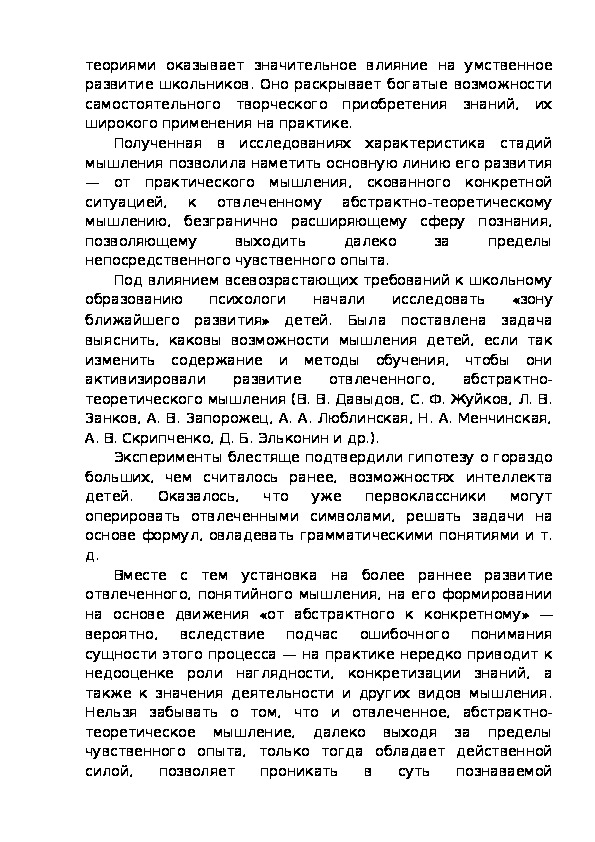 теориями оказывает значительное влияние на умственное развитие школьников. Оно раскрывает богатые возможности самостоятельного творческого приобретения знаний, их широкого применения на практике.

Полученная в исследованиях характеристика стадий мышления позволила наметить основную линию его развития — от практического мышления, скованного конкретной ситуацией, к отвлеченному абстрактно-теоретическому мышлению, безгранично расширяющему сферу познания, позволяющему выходить далеко за пределы непосредственного чувственного опыта.

Под влиянием всевозрастающих требований к школьному образованию психологи начали исследовать «зону ближайшего развития» детей. Была поставлена задача выяснить, каковы возможности мышления детей, если так изменить содержание и методы обучения, чтобы они активизировали развитие отвлеченного, абстрактно-теоретического мышления (В. В. Давыдов, С. Ф. Жуйков, Л. В. Занков, А. В. Запорожец, А. А. Люблинская, Н. А. Менчинская, А. В. Скрипченко, Д. Б. Эльконин и др.).

Эксперименты блестяще подтвердили гипотезу о гораздо больших, чем считалось ранее, возможностях интеллекта детей. Оказалось, что уже первоклассники могут оперировать отвлеченными символами, решать задачи на основе формул, овладевать грамматическими понятиями и т. д.

Вместе с тем установка на более раннее развитие отвлеченного, понятийного мышления, на его формировании на основе движения «от абстрактного к конкретному» — вероятно, вследствие подчас ошибочного понимания сущности этого процесса — на практике нередко приводит к недооценке роли наглядности, конкретизации знаний, а также к значения деятельности и других видов мышления. Нельзя забывать о том, что и отвлеченное, абстрактно-теоретическое мышление, далеко выходя за пределы чувственного опыта, только тогда обладает действенной силой, позволяет проникать в суть познаваемой